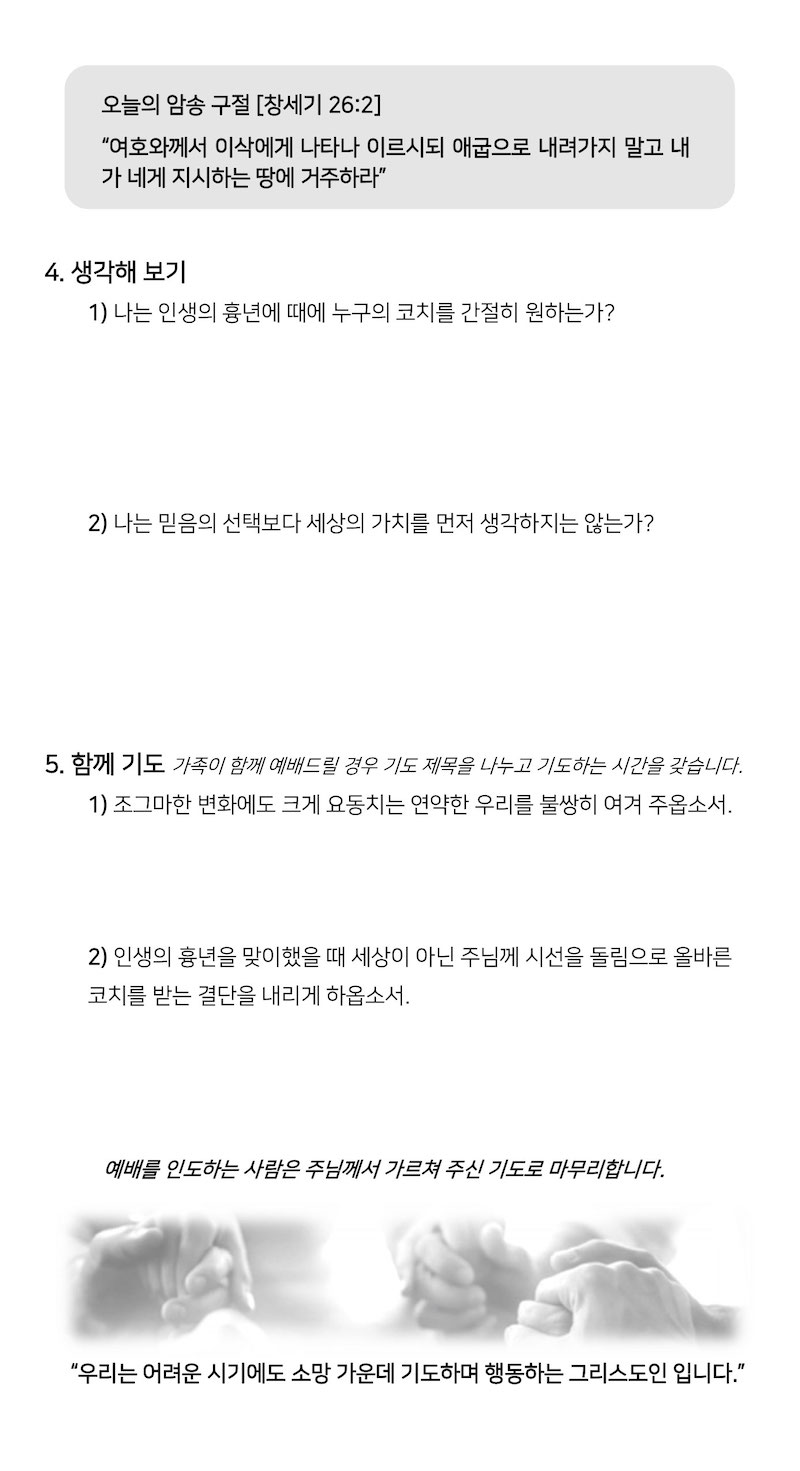 오늘의 암송 구절 [창세기 26:2]

"여호와께서 이삭에게 나타나 이르시되 애굽으로 내려가지 말고 내가 네게 지시하는 땅에 거주하라"

4. 생각해 보기

1) 나는 인생의 흉년에 때에 누구의 코치를 간절히 원하는가?

2) 나는 믿음의 선택보다 세상의 가치를 먼저 생각하지는 않는가?

5. 함께 기도 가족이 함께 예배드릴 경우 기도 제목을 나누고 기도하는 시간을 갖습니다.

1) 조그마한 변화에도 크게 요동치는 연약한 우리를 불쌍히 여겨 주옵소서.

2) 인생의 흉년을 맞이했을 때 세상이 아닌 주님께 시선을 돌림으로 올바른 코치를 받는 결단을 내리게 하옵소서.

예배를 인도하는 사람은 주님께서 가르쳐 주신 기도로 마무리합니다.

"우리는 어려운 시기에도 소망 가운데 기도하며 행동하는 그리스도인 입니다."